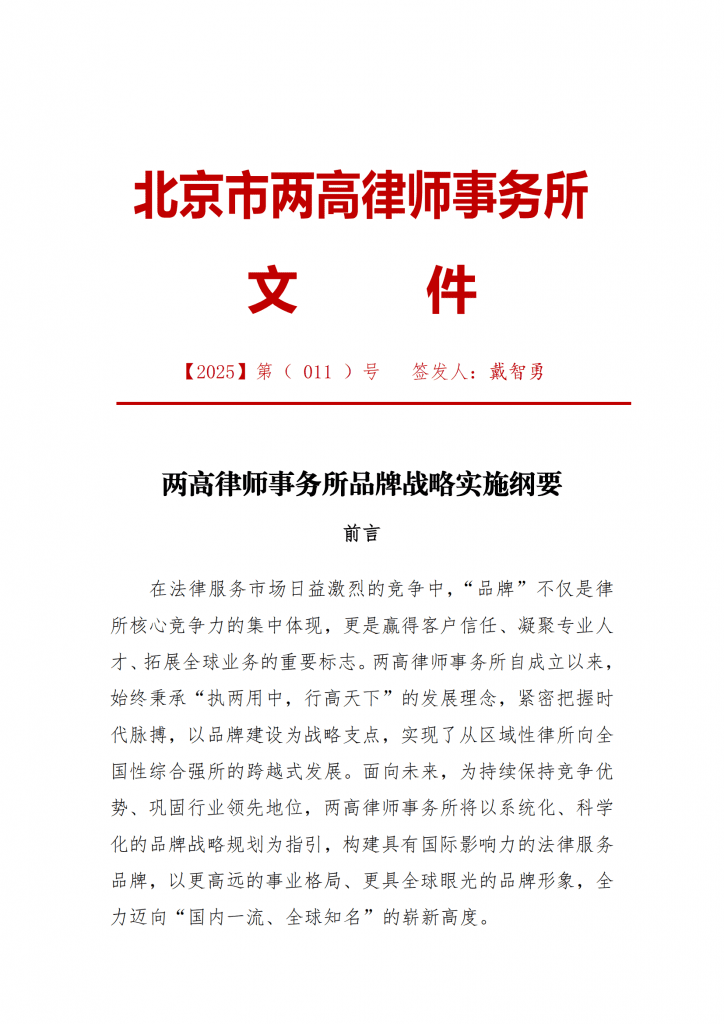 北京市两高律师事务所

文　件

【2025】第（ 011 ）号　签发人：戴智勇

两高律师事务所品牌战略实施纲要

前言

在法律服务市场日益激烈的竞争中，“品牌”不仅是律所核心竞争力的集中体现，更是赢得客户信任、凝聚专业人才、拓展全球业务的重要标志。两高律师事务所自成立以来，始终秉承“执两用中，行高天下”的发展理念，紧密把握时代脉搏，以品牌建设为战略支点，实现了从区域性律所向全国性综合强所的跨越式发展。面向未来，为持续保持竞争优势、巩固行业领先地位，两高律师事务所将以系统化、科学化的品牌战略规划为指引，构建具有国际影响力的法律服务品牌，以更高远的事业格局、更具全球眼光的品牌形象，全力迈向“国内一流、全球知名”的崭新高度。